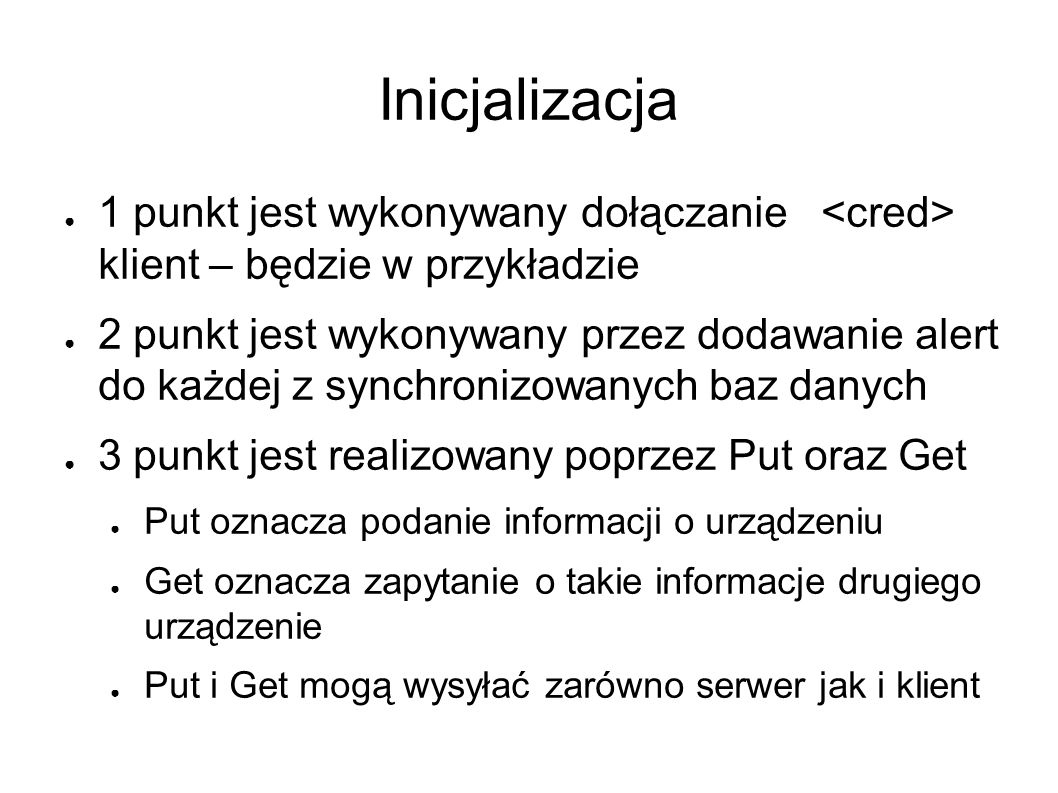 Inicjalizacja

● 1 punkt jest wykonywany dołączanie <cred> klient – będzie w przykładzie

● 2 punkt jest wykonywany przez dodawanie alert do każdej z synchronizowanych baz danych

● 3 punkt jest realizowany poprzez Put oraz Get

● Put oznacza podanie informacji o urządzeniu

● Get oznacza zapytanie o takie informacje drugiego urządzenie

● Put i Get mogą wysyłać zarówno serwer jak i klient